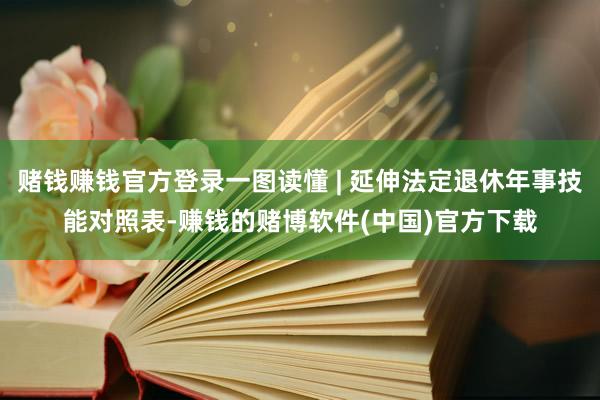 赌钱赚钱官方登录一图读懂 | 延伸法定退休年事技能对照表-赚钱的赌博软件(中国)官方下载